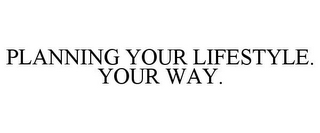 PLANNING YOUR LIFESTYLE. YOUR WAY.